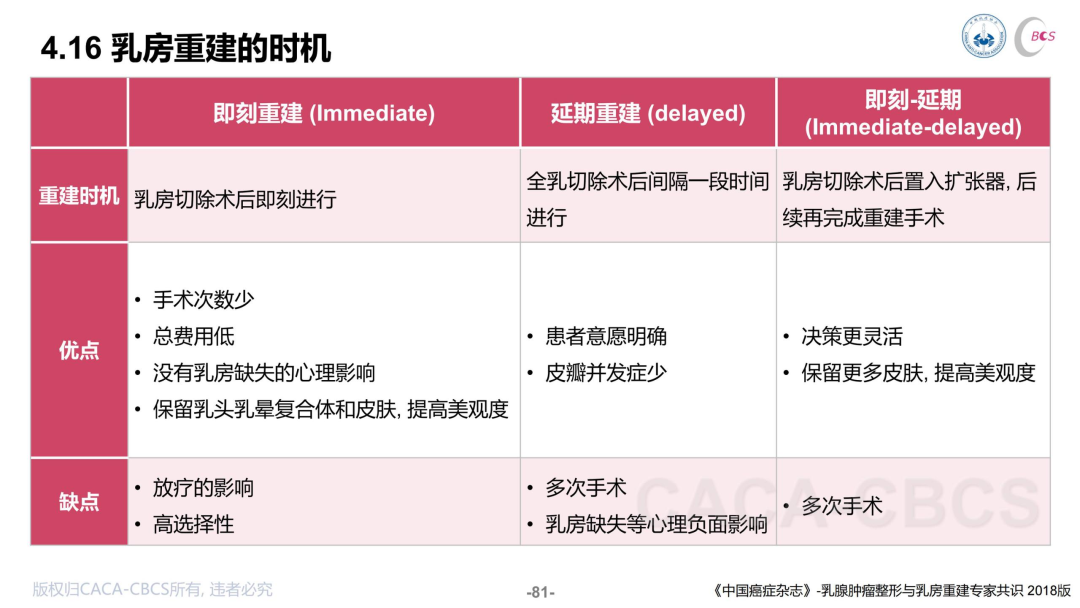 4.16 乳房重建的时机

BCS

|  | 即刻重建 (Immediate) | 延期重建 (delayed) | 即刻-延期 (Immediate-delayed) |
|---|---|---|---|
| 重建时机 | 乳房切除术后即刻进行 | 全乳切除术后间隔一段时间进行 | 乳房切除术后置入扩张器，后续再完成重建手术 |
| 优点 | • 手术次数少 • 总费用低 • 没有乳房缺失的心理影响 • 保留乳头乳晕复合体和皮肤，提高美观度 | • 患者意愿明确 • 皮瓣并发症少 | • 决策更灵活 • 保留更多皮肤，提高美观度 |
| 缺点 | • 放疗的影响 • 高选择性 | • 多次手术 • 乳房缺失等心理负面影响 | • 多次手术 |

版权归CACA-CBCS所有，违者必究

-81-

《中国癌症杂志》-乳腺肿瘤整形与乳房重建专家共识 2018版

CACA CBCS